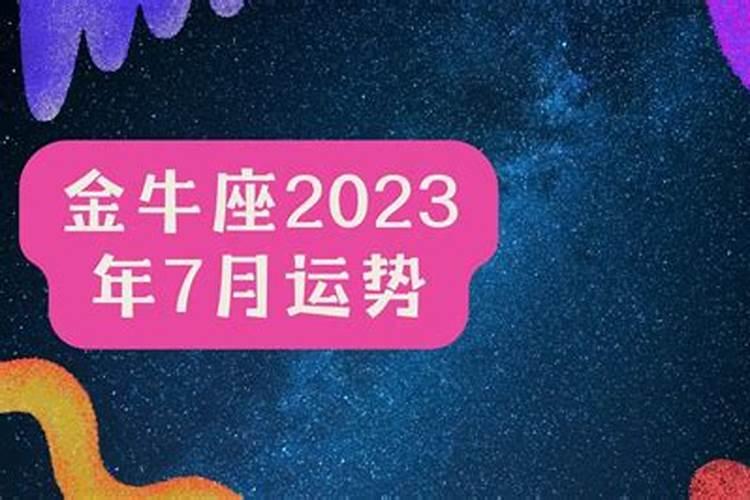 金牛座2023年7月运势